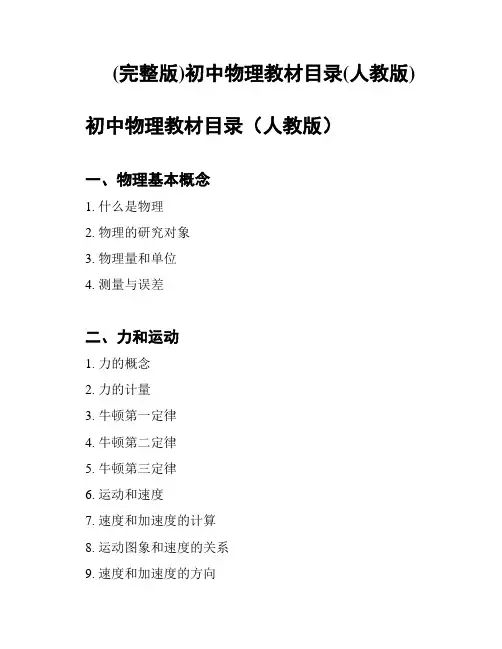 (完整版)初中物理教材目录(人教版)

初中物理教材目录（人教版）

一、物理基本概念

1. 什么是物理
2. 物理的研究对象
3. 物理量和单位
4. 测量与误差

二、力和运动

1. 力的概念
2. 力的计量
3. 牛顿第一定律
4. 牛顿第二定律
5. 牛顿第三定律
6. 运动和速度
7. 速度和加速度的计算
8. 运动图象和速度的关系
9. 速度和加速度的方向